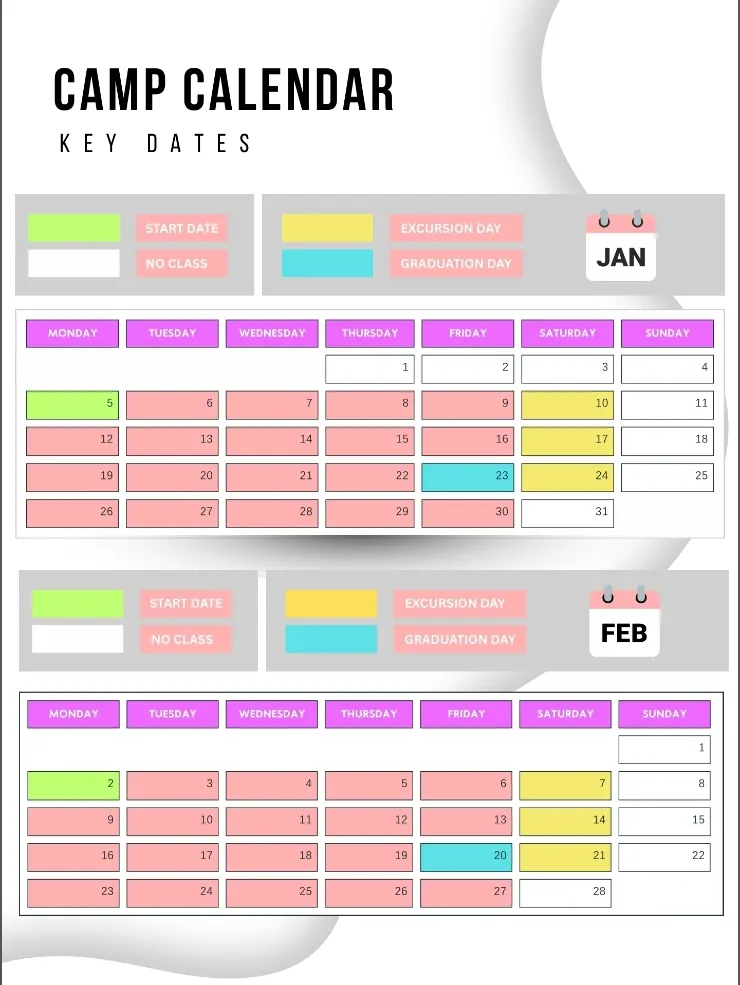 CAMP CALENDAR
KEY DATES

START DATE
NO CLASS
EXCURSION DAY
GRADUATION DAY
JAN

| MONDAY | TUESDAY | WEDNESDAY | THURSDAY | FRIDAY | SATURDAY | SUNDAY |
|---|---|---|---|---|---|---|
| | | | 1 | 2 | 3 | 4 |
| 5 | 6 | 7 | 8 | 9 | 10 | 11 |
| 12 | 13 | 14 | 15 | 16 | 17 | 18 |
| 19 | 20 | 21 | 22 | 23 | 24 | 25 |
| 26 | 27 | 28 | 29 | 30 | 31 | |

START DATE
NO CLASS
EXCURSION DAY
GRADUATION DAY
FEB

| MONDAY | TUESDAY | WEDNESDAY | THURSDAY | FRIDAY | SATURDAY | SUNDAY |
|---|---|---|---|---|---|---|
| | | | | | | 1 |
| 2 | 3 | 4 | 5 | 6 | 7 | 8 |
| 9 | 10 | 11 | 12 | 13 | 14 | 15 |
| 16 | 17 | 18 | 19 | 20 | 21 | 22 |
| 23 | 24 | 25 | 26 | 27 | 28 | |